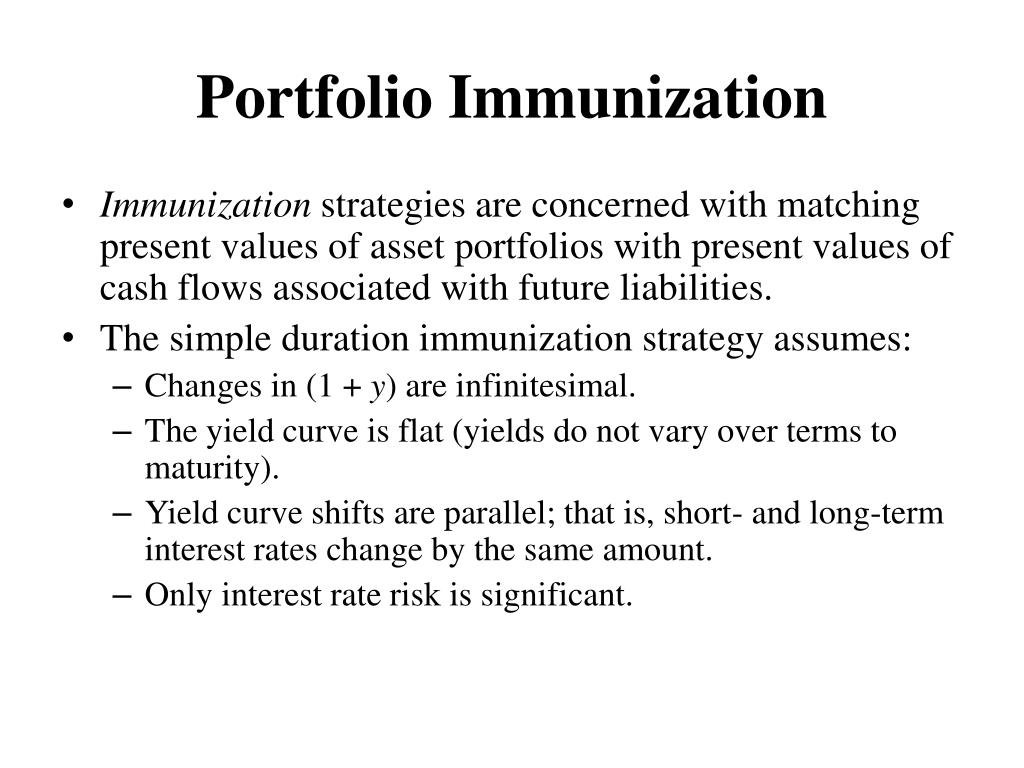 Portfolio Immunization

• Immunization strategies are concerned with matching present values of asset portfolios with present values of cash flows associated with future liabilities.
• The simple duration immunization strategy assumes:
– Changes in $(1 + y)$ are infinitesimal.
– The yield curve is flat (yields do not vary over terms to maturity).
– Yield curve shifts are parallel; that is, short- and long-term interest rates change by the same amount.
– Only interest rate risk is significant.